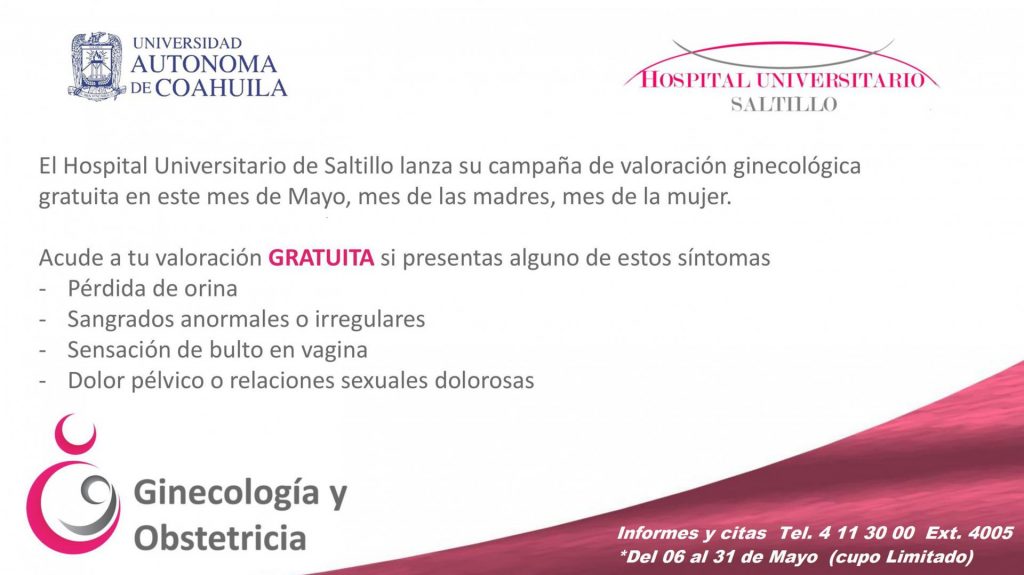 UNIVERSIDAD
AUTONOMA
DE COAHUILA

HOSPITAL UNIVERSITARIO
SALTILLO

El Hospital Universitario de Saltillo lanza su campaña de valoración ginecológica gratuita en este mes de Mayo, mes de las madres, mes de la mujer.

Acude a tu valoración GRATUITA si presentas alguno de estos síntomas
- Pérdida de orina
- Sangrados anormales o irregulares
- Sensación de bulto en vagina
- Dolor pélvico o relaciones sexuales dolorosas

Ginecología y
Obstetricia

Informes y citas Tel. 4 11 30 00 Ext. 4005
*Del 06 al 31 de Mayo (cupo Limitado)